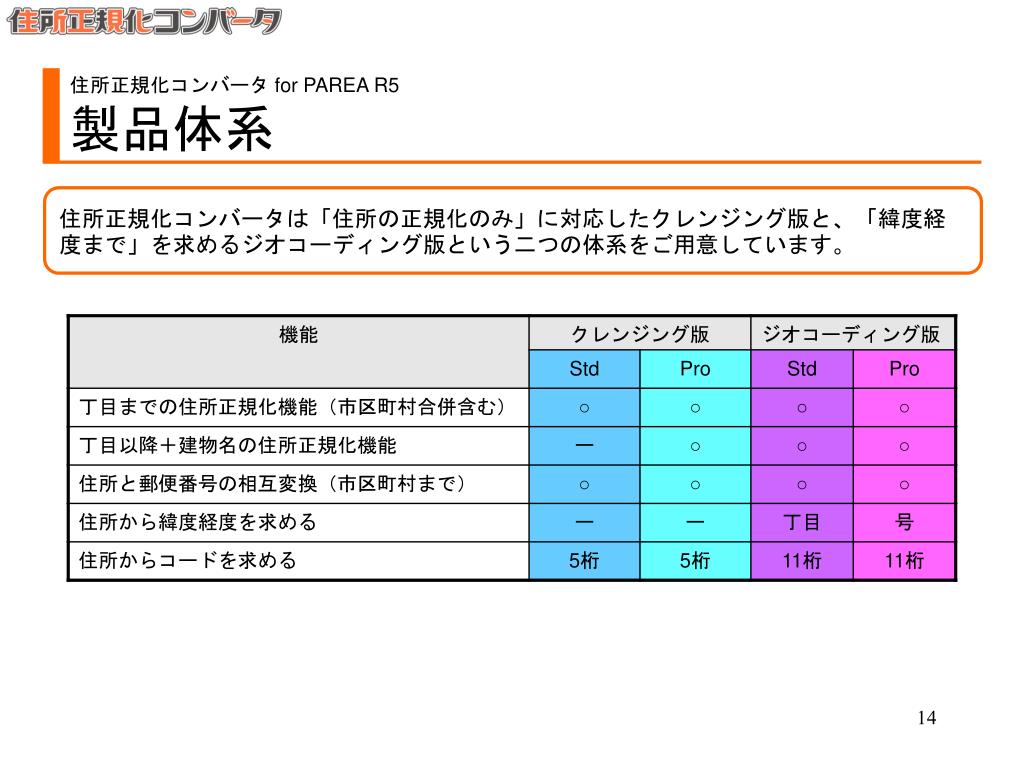 住所正規化コンバータ

住所正規化コンバータ for PAREA R5
製品体系

住所正規化コンバータは「住所の正規化のみ」に対応したクレンジング版と、「緯度経度まで」を求めるジオコーディング版という二つの体系をご用意しています。

| 機能 | クレンジング版 | | ジオコーディング版 | |
|---|---|---|---|---|
| | Std | Pro | Std | Pro |
| 丁目までの住所正規化機能（市区町村合併含む） | ○ | ○ | ○ | ○ |
| 丁目以降＋建物名の住所正規化機能 | ー | ○ | ○ | ○ |
| 住所と郵便番号の相互変換（市区町村まで） | ○ | ○ | ○ | ○ |
| 住所から緯度経度を求める | ー | ー | 丁目 | 号 |
| 住所からコードを求める | 5桁 | 5桁 | 11桁 | 11桁 |

14